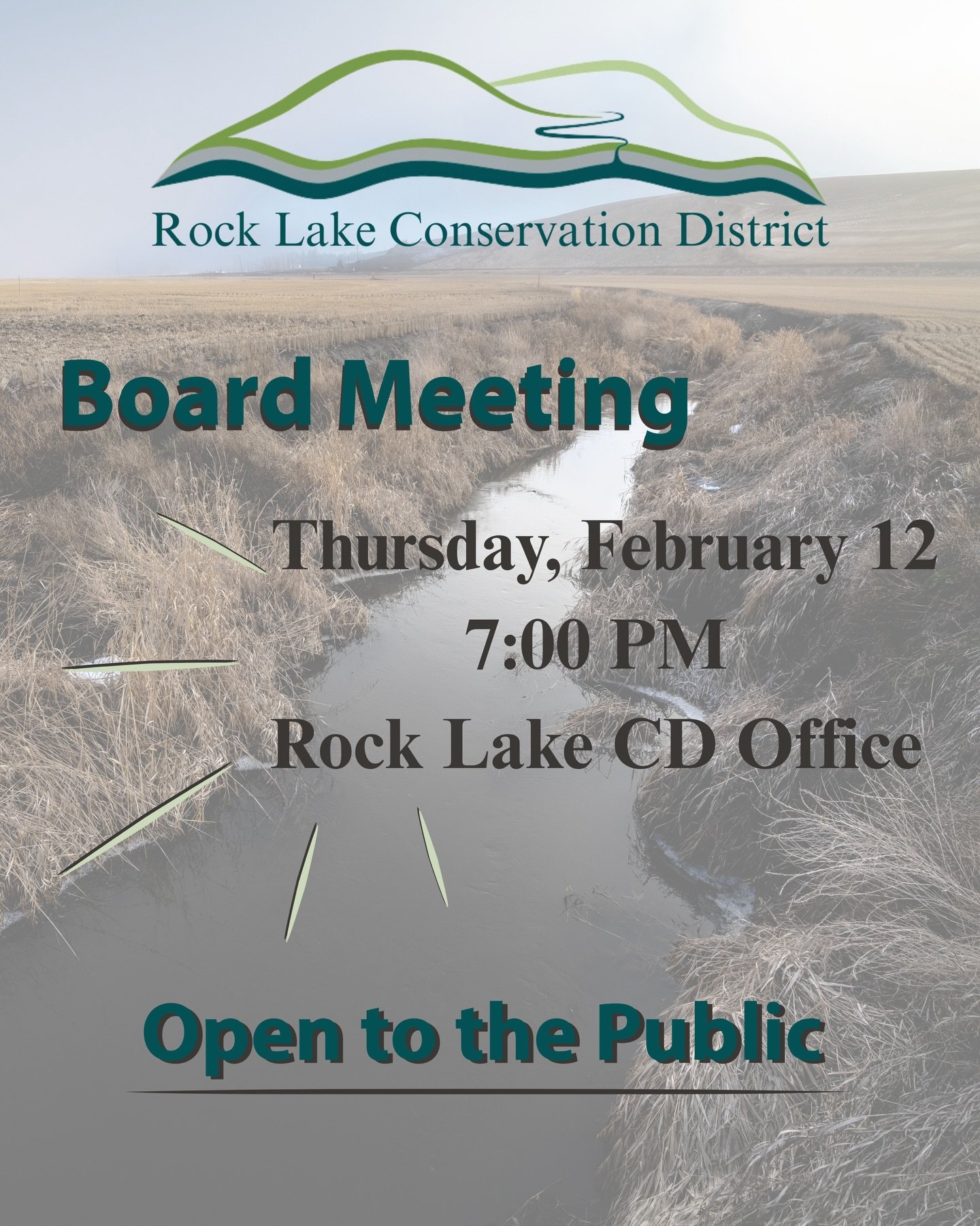 Rock Lake Conservation District

Board Meeting

Thursday, February 12
7:00 PM
Rock Lake CD Office

Open to the Public